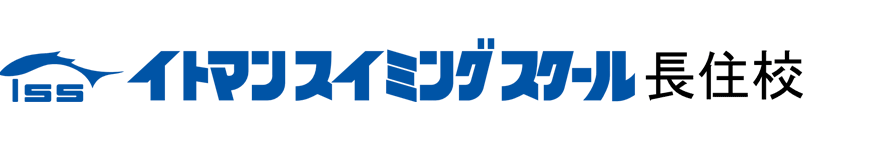 ISS イトマンスイミングスクール 長住校